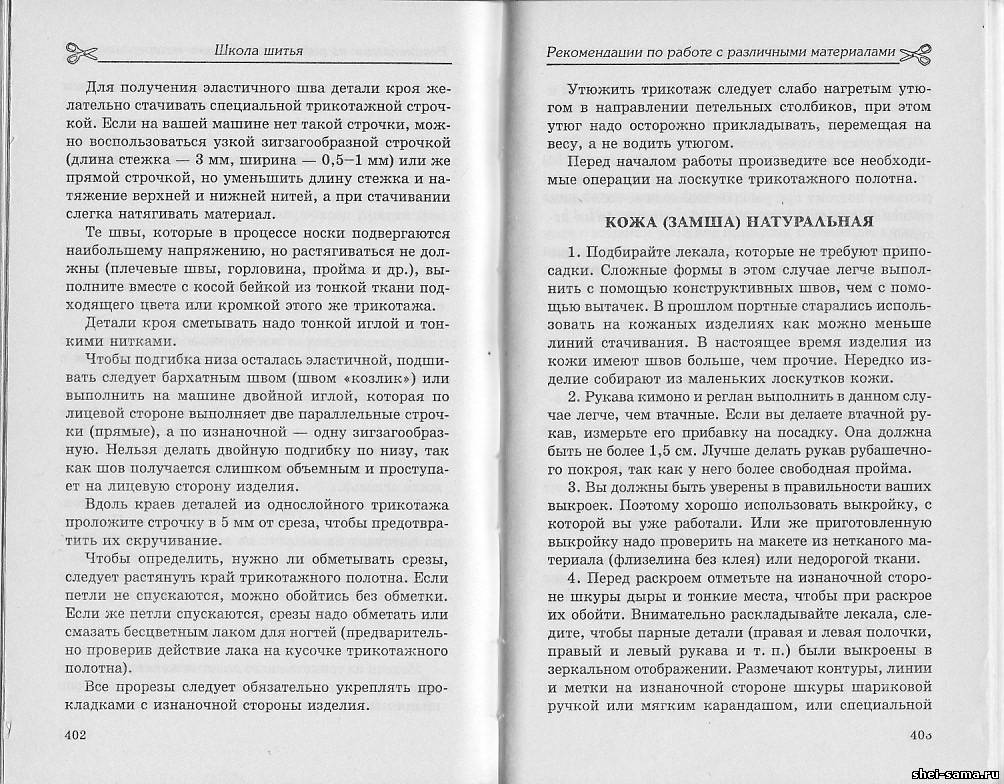 Школа шитья

Для получения эластичного шва детали кроя желательно стачивать специальной трикотажной строчкой. Если на вашей машине нет такой строчки, можно воспользоваться узкой зигзагообразной строчкой (длина стежка — 3 мм, ширина — 0,5–1 мм) или же прямой строчкой, но уменьшить длину стежка и натяжение верхней и нижней нитей, а при стачивании слегка натягивать материал.

Те швы, которые в процессе носки подвергаются наибольшему напряжению, но растягиваться не должны (плечевые швы, горловина, пройма и др.), выполните вместе с косой бейкой из тонкой ткани подходящего цвета или кромкой этого же трикотажа.

Детали кроя сметывать надо тонкой иглой и тонкими нитками.

Чтобы подгибка низа осталась эластичной, подшивать следует бархатным швом (швом «козлик») или выполнить на машине двойной иглой, которая по лицевой стороне выполняет две параллельные строчки (прямые), а по изнаночной — одну зигзагообразную. Нельзя делать двойную подгибку по низу, так как шов получается слишком объемным и проступает на лицевую сторону изделия.

Вдоль краев деталей из однослойного трикотажа проложите строчку в 5 мм от среза, чтобы предотвратить их скручивание.

Чтобы определить, нужно ли обметывать срезы, следует растянуть край трикотажного полотна. Если петли не спускаются, можно обойтись без обметки. Если же петли спускаются, срезы надо обметать или смазать бесцветным лаком для ногтей (предварительно проверив действие лака на кусочке трикотажного полотна).

Все прорезы следует обязательно укреплять прокладками с изнаночной стороны изделия.

402

Рекомендации по работе с различными материалами

Утюжить трикотаж следует слабо нагретым утюгом в направлении петельных столбиков, при этом утюг надо осторожно прикладывать, перемещая на весу, а не водить утюгом.

Перед началом работы произведите все необходимые операции на лоскутке трикотажного полотна.

КОЖА (ЗАМША) НАТУРАЛЬНАЯ

1. Подбирайте лекала, которые не требуют припосадки. Сложные формы в этом случае легче выполнить с помощью конструктивных швов, чем с помощью вытачек. В прошлом портные старались использовать на кожаных изделиях как можно меньше линий стачивания. В настоящее время изделия из кожи имеют швов больше, чем прочие. Нередко изделие собирают из маленьких лоскутков кожи.

2. Рукава кимоно и реглан выполнить в данном случае легче, чем втачные. Если вы делаете втачной рукав, измерьте его прибавку на посадку. Она должна быть не более 1,5 см. Лучше делать рукав рубашечного покроя, так как у него более свободная пройма.

3. Вы должны быть уверены в правильности ваших выкроек. Поэтому хорошо использовать выкройку, с которой вы уже работали. Или же приготовленную выкройку надо проверить на макете из нетканого материала (флизелина без клея) или недорогой ткани.

4. Перед раскроем отметьте на изнаночной стороне шкуры дыры и тонкие места, чтобы при раскрое их обойти. Внимательно раскладывайте лекала, следите, чтобы парные детали (правая и левая полочки, правый и левый рукава и т. п.) были выкроены в зеркальном отображении. Размечают контуры, линии и метки на изнаночной стороне шкуры шариковой ручкой или мягким карандашом, или специальной

403

shei-sama.ru